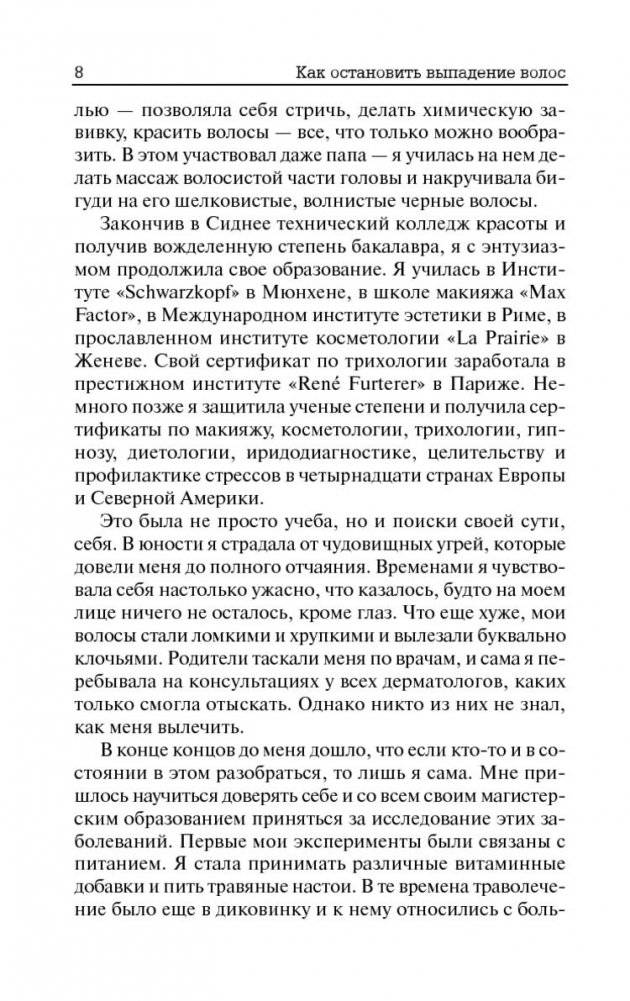 8 Как остановить выпадение волос

лью — позволяла себя стричь, делать химическую завивку, красить волосы — все, что только можно вообразить. В этом участвовал даже папа — я училась на нем делать массаж волосистой части головы и накручивала бигуди на его шелковистые, волнистые черные волосы.

Закончив в Сиднее технический колледж красоты и получив вожделенную степень бакалавра, я с энтузиазмом продолжила свое образование. Я училась в Институте «Schwarzkopf» в Мюнхене, в школе макияжа «Max Factor», в Международном институте эстетики в Риме, в прославленном институте косметологии «La Prairie» в Женеве. Свой сертификат по трихологии заработала в престижном институте «René Furterer» в Париже. Немного позже я защитила ученые степени и получила сертификаты по макияжу, косметологии, трихологии, гипнозу, диетологии, иридодиагностике, целительству и профилактике стрессов в четырнадцати странах Европы и Северной Америки.

Это была не просто учеба, но и поиски своей сути, себя. В юности я страдала от чудовищных угрей, которые довели меня до полного отчаяния. Временами я чувствовала себя настолько ужасно, что казалось, будто на моем лице ничего не осталось, кроме глаз. Что еще хуже, мои волосы стали ломкими и хрупкими и вылезали буквально клочьями. Родители таскали меня по врачам, и сама я перебывала на консультациях у всех дерматологов, каких только смогла отыскать. Однако никто из них не знал, как меня вылечить.

В конце концов до меня дошло, что если кто-то и в состоянии в этом разобраться, то лишь я сама. Мне пришлось научиться доверять себе и со всем своим магистерским образованием приняться за исследование этих заболеваний. Первые мои эксперименты были связаны с питанием. Я стала принимать различные витаминные добавки и пить травяные настои. В те времена траволечение было еще в диковинку и к нему относились с боль-